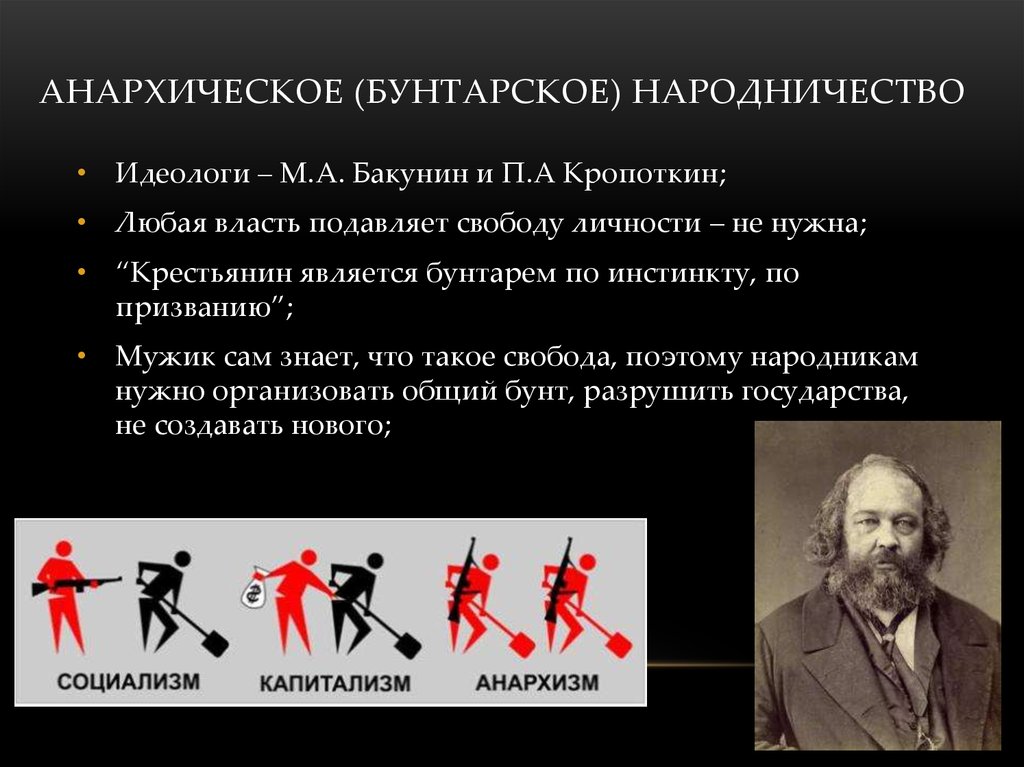 АНАРХИЧЕСКОЕ (БУНТАРСКОЕ) НАРОДНИЧЕСТВО

• Идеологи – М.А. Бакунин и П.А Кропоткин;
• Любая власть подавляет свободу личности – не нужна;
• “Крестьянин является бунтарем по инстинкту, по призванию”;
• Мужик сам знает, что такое свобода, поэтому народникам нужно организовать общий бунт, разрушить государства, не создавать нового;

СОЦИАЛИЗМ КАПИТАЛИЗМ АНАРХИЗМ